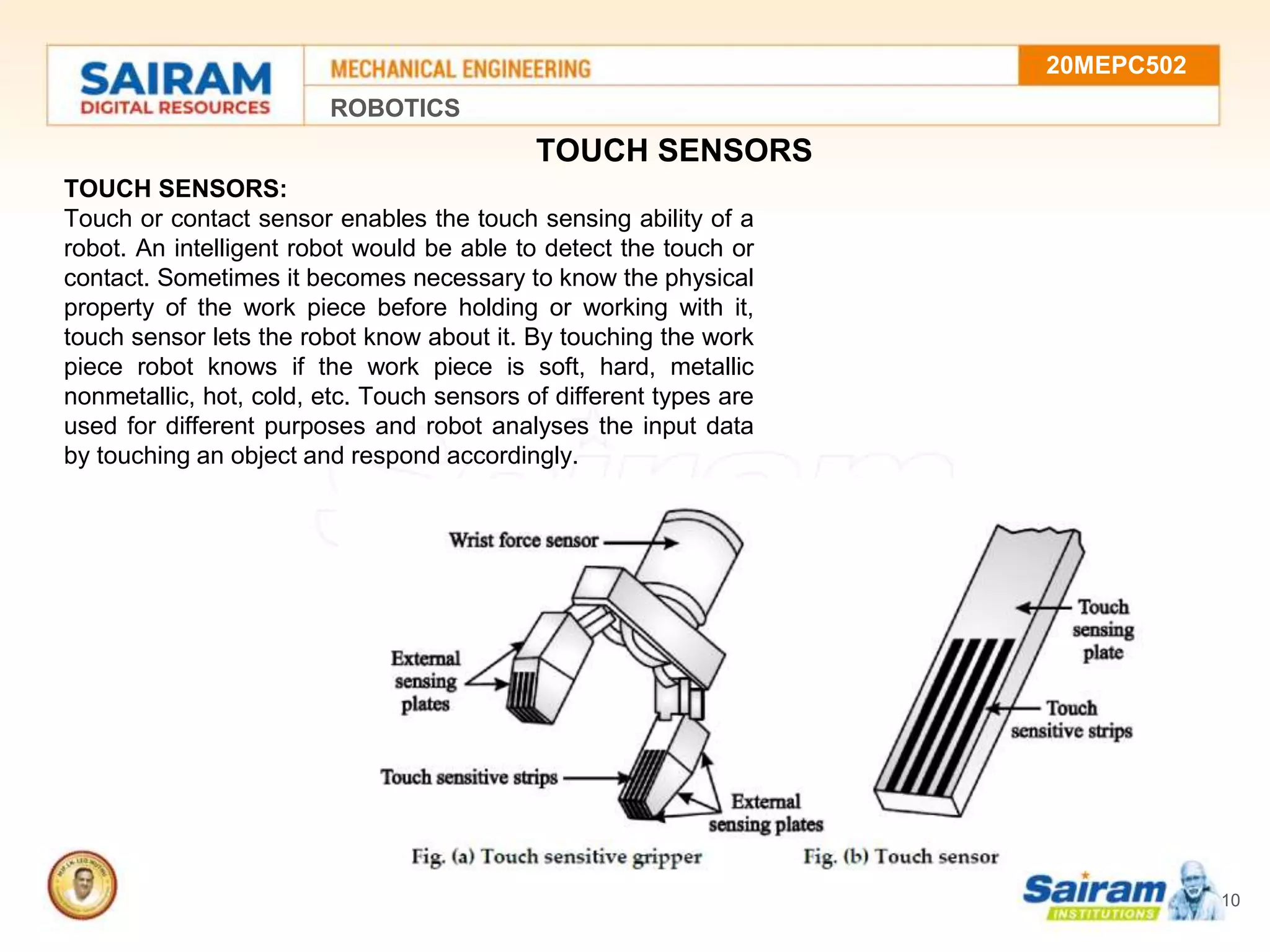 SAIRAM
DIGITAL RESOURCES

MECHANICAL ENGINEERING

20MEPC502

ROBOTICS

TOUCH SENSORS

TOUCH SENSORS:
Touch or contact sensor enables the touch sensing ability of a robot. An intelligent robot would be able to detect the touch or contact. Sometimes it becomes necessary to know the physical property of the work piece before holding or working with it, touch sensor lets the robot know about it. By touching the work piece robot knows if the work piece is soft, hard, metallic nonmetallic, hot, cold, etc. Touch sensors of different types are used for different purposes and robot analyses the input data by touching an object and respond accordingly.

Wrist force sensor

External sensing plates

Touch sensitive strips

External sensing plates

Fig. (a) Touch sensitive gripper

Touch sensing plate

Touch sensitive strips

Fig. (b) Touch sensor

Sairam
INSTITUTIONS

10